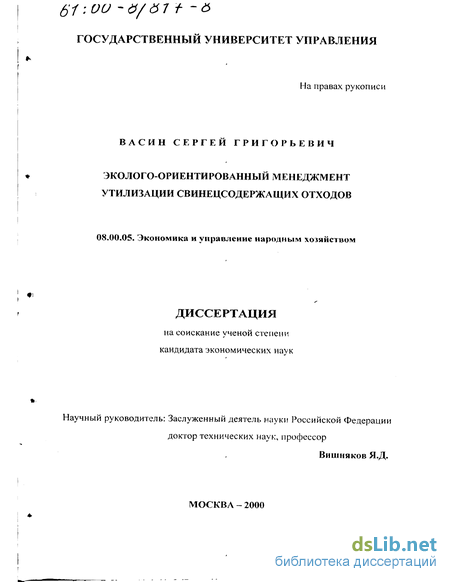 61:00-8/817-8

ГОСУДАРСТВЕННЫЙ УНИВЕРСИТЕТ УПРАВЛЕНИЯ

На правах рукописи

ВАСИН СЕРГЕЙ ГРИГОРЬЕВИЧ

ЭКОЛОГО-ОРИЕНТИРОВАННЫЙ МЕНЕДЖМЕНТ УТИЛИЗАЦИИ СВИНЕЦСОДЕРЖАЩИХ ОТХОДОВ

08.00.05. Экономика и управление народным хозяйством

ДИССЕРТАЦИЯ

на соискание ученой степени кандидата экономических наук

Научный руководитель: Заслуженный деятель науки Российской Федерации доктор технических наук, профессор

Вишняков Я.Д.

МОСКВА – 2000

dsLib.net
библиотека диссертаций